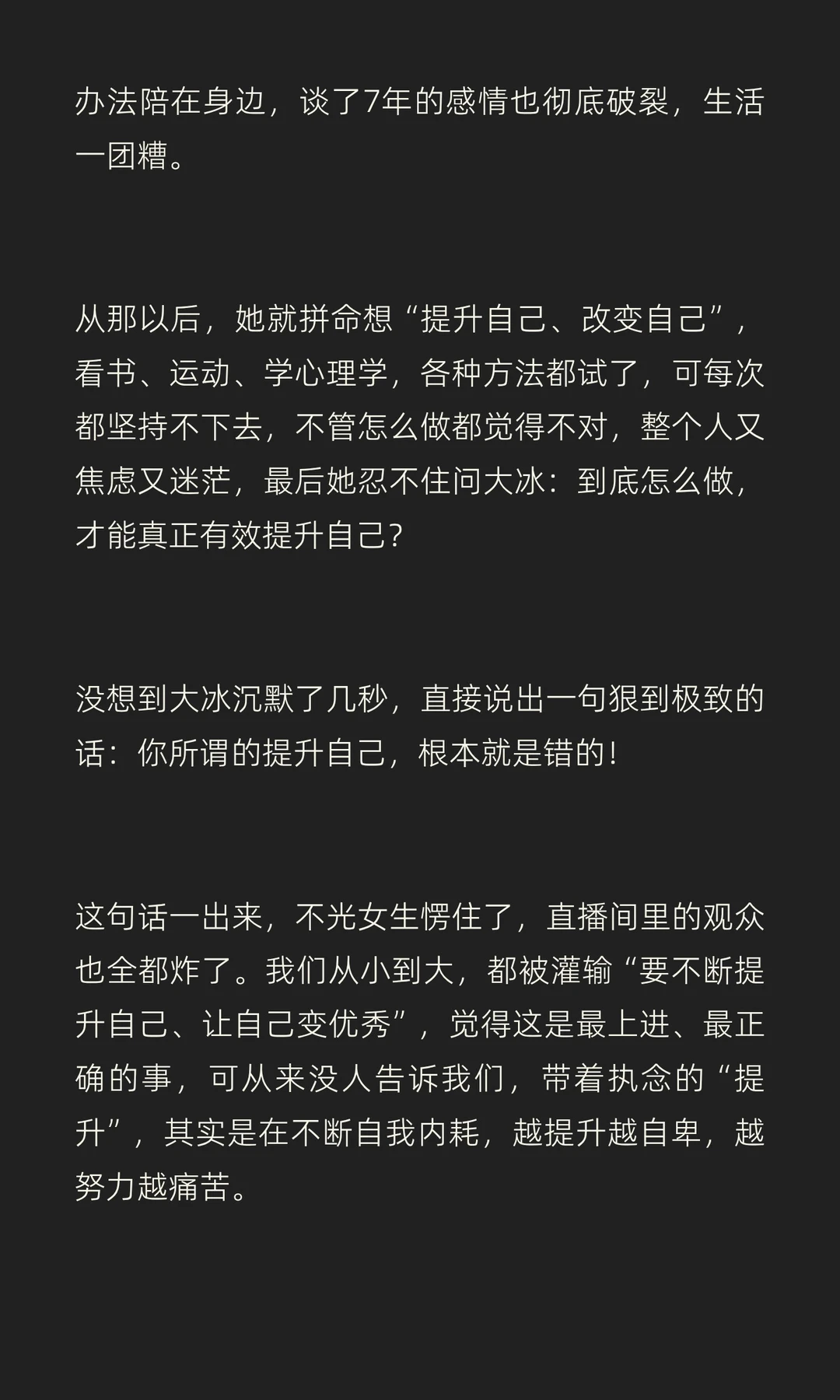 办法陪在身边，谈了7年的感情也彻底破裂，生活一团糟。

从那以后，她就拼命想“提升自己、改变自己”，看书、运动、学心理学，各种方法都试了，可每次都坚持不下去，不管怎么做都觉得不对，整个人又焦虑又迷茫，最后她忍不住问大冰：到底怎么做，才能真正有效提升自己？

没想到大冰沉默了几秒，直接说出一句狠到极致的话：你所谓的提升自己，根本就是错的！

这句话一出来，不光女生愣住了，直播间里的观众也全都炸了。我们从小到大，都被灌输“要不断提升自己、让自己变优秀”，觉得这是最上进、最正确的事，可从来没人告诉我们，带着执念的“提升”，其实是在不断自我内耗，越提升越自卑，越努力越痛苦。